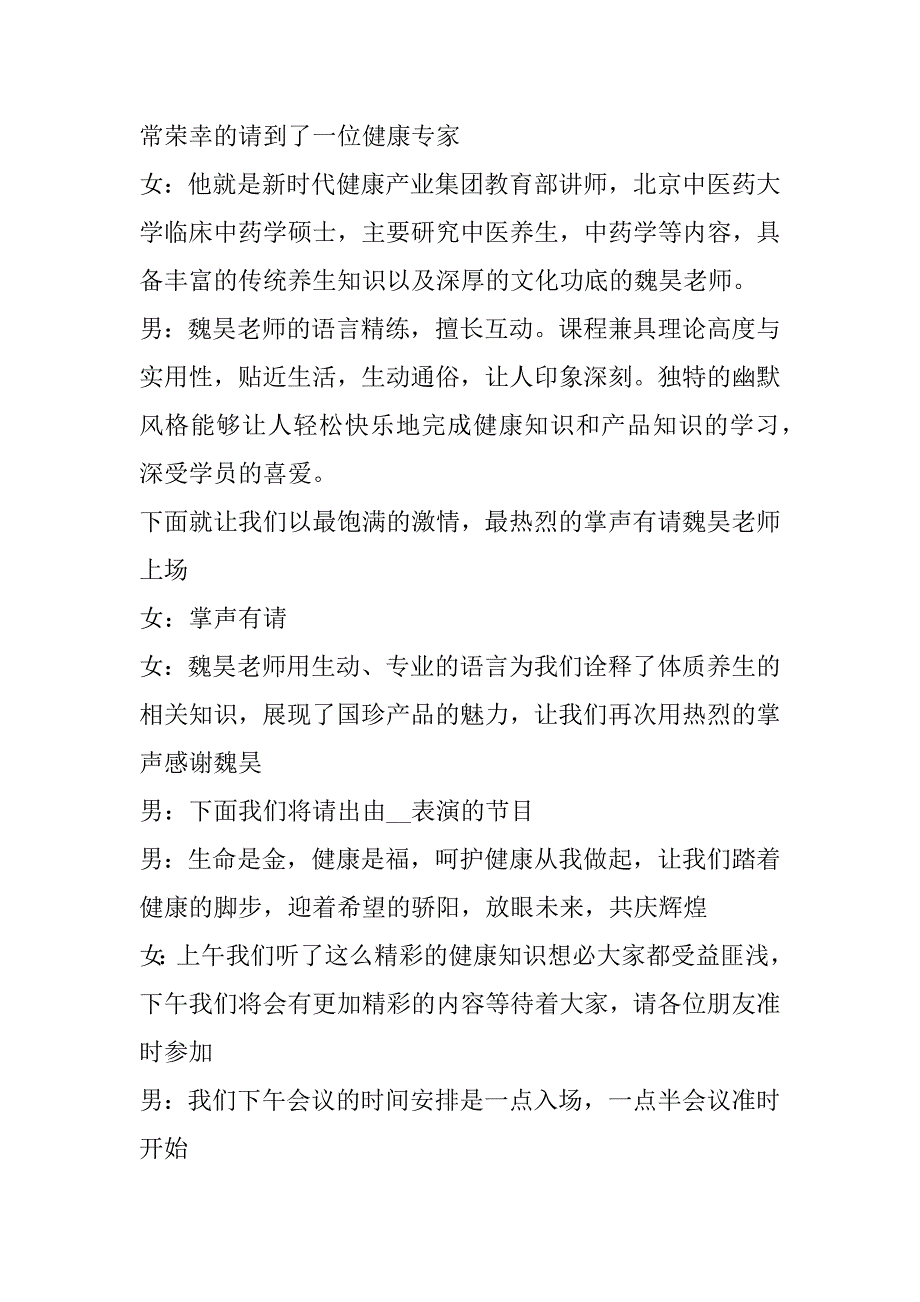 常荣幸的请到了一位健康专家

女：他就是新时代健康产业集团教育部讲师，北京中医药大学临床中药学硕士，主要研究中医养生，中药学等内容，具备丰富的传统养生知识以及深厚的文化功底的魏昊老师。

男：魏昊老师的语言精练，擅长互动。课程兼具理论高度与实用性，贴近生活，生动通俗，让人印象深刻。独特的幽默风格能够让人轻松快乐地完成健康知识和产品知识的学习，深受学员的喜爱。

下面就让我们以最饱满的激情，最热烈的掌声有请魏昊老师上场

女：掌声有请

女：魏昊老师用生动、专业的语言为我们诠释了体质养生的相关知识，展现了国珍产品的魅力，让我们再次用热烈的掌声感谢魏昊

男：下面我们将请出由__表演的节目

男：生命是金，健康是福，呵护健康从我做起，让我们踏着健康的脚步，迎着希望的骄阳，放眼未来，共庆辉煌

女:上午我们听了这么精彩的健康知识想必大家都受益匪浅，下午我们将会有更加精彩的内容等待着大家，请各位朋友准时参加

男：我们下午会议的时间安排是一点入场，一点半会议准时开始